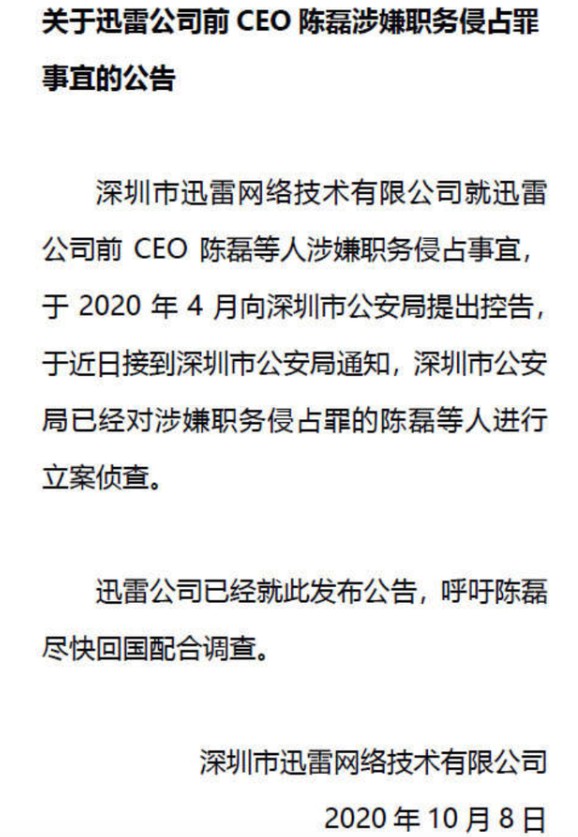 关于迅雷公司前 CEO 陈磊涉嫌职务侵占罪事宜的公告

深圳市迅雷网络技术有限公司就迅雷公司前 CEO 陈磊等人涉嫌职务侵占事宜，于 2020 年 4 月向深圳市公安局提出控告，于近日接到深圳市公安局通知，深圳市公安局已经对涉嫌职务侵占罪的陈磊等人进行立案侦查。

迅雷公司已经就此发布公告，呼吁陈磊尽快回国配合调查。

深圳市迅雷网络技术有限公司

2020 年 10 月 8 日